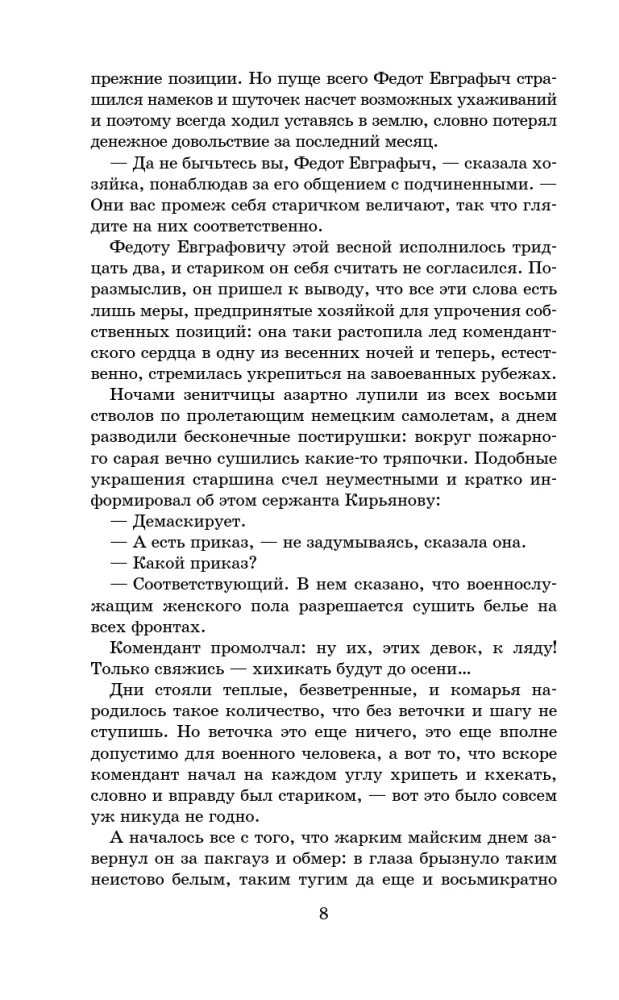 прежние позиции. Но пуще всего Федот Евграфыч страшился намеков и шуточек насчет возможных ухаживаний и поэтому всегда ходил уставясь в землю, словно потерял денежное довольствие за последний месяц.

— Да не бычьтесь вы, Федот Евграфыч, — сказала хозяйка, понаблюдав за его общением с подчиненными. — Они вас промеж себя старичком величают, так что глядите на них соответственно.

Федоту Евграфовичу этой весной исполнилось тридцать два, и стариком он себя считать не согласился. Поразмыслив, он пришел к выводу, что все эти слова есть лишь меры, предпринятые хозяйкой для упрочения собственных позиций: она таки растопила лед комендантского сердца в одну из весенних ночей и теперь, естественно, стремилась укрепиться на завоеванных рубежах.

Ночами зенитчицы азартно лупили из всех восьми стволов по пролетающим немецким самолетам, а днем разводили бесконечные постирушки: вокруг пожарного сарая вечно сушились какие-то тряпочки. Подобные украшения старшина счел неуместными и кратко информировал об этом сержанта Кирьянову:

— Демаскирует.

— А есть приказ, — не задумываясь, сказала она.

— Какой приказ?

— Соответствующий. В нем сказано, что военнослужащим женского пола разрешается сушить белье на всех фронтах.

Комендант промолчал: ну их, этих девок, к ляду! Только свяжись — хихикать будут до осени...

Дни стояли теплые, безветренные, и комарья народилось такое количество, что без веточки и шагу не ступишь. Но веточка это еще ничего, это еще вполне допустимо для военного человека, а вот то, что вскоре комендант начал на каждом углу хрипеть и кхекать, словно и вправду был стариком, — вот это было совсем уж никуда не годно.

А началось все с того, что жарким майским днем завернул он за пакгауз и обмер: в глаза брызнуло таким неистово белым, таким тугим да еще и восьмикратно

8